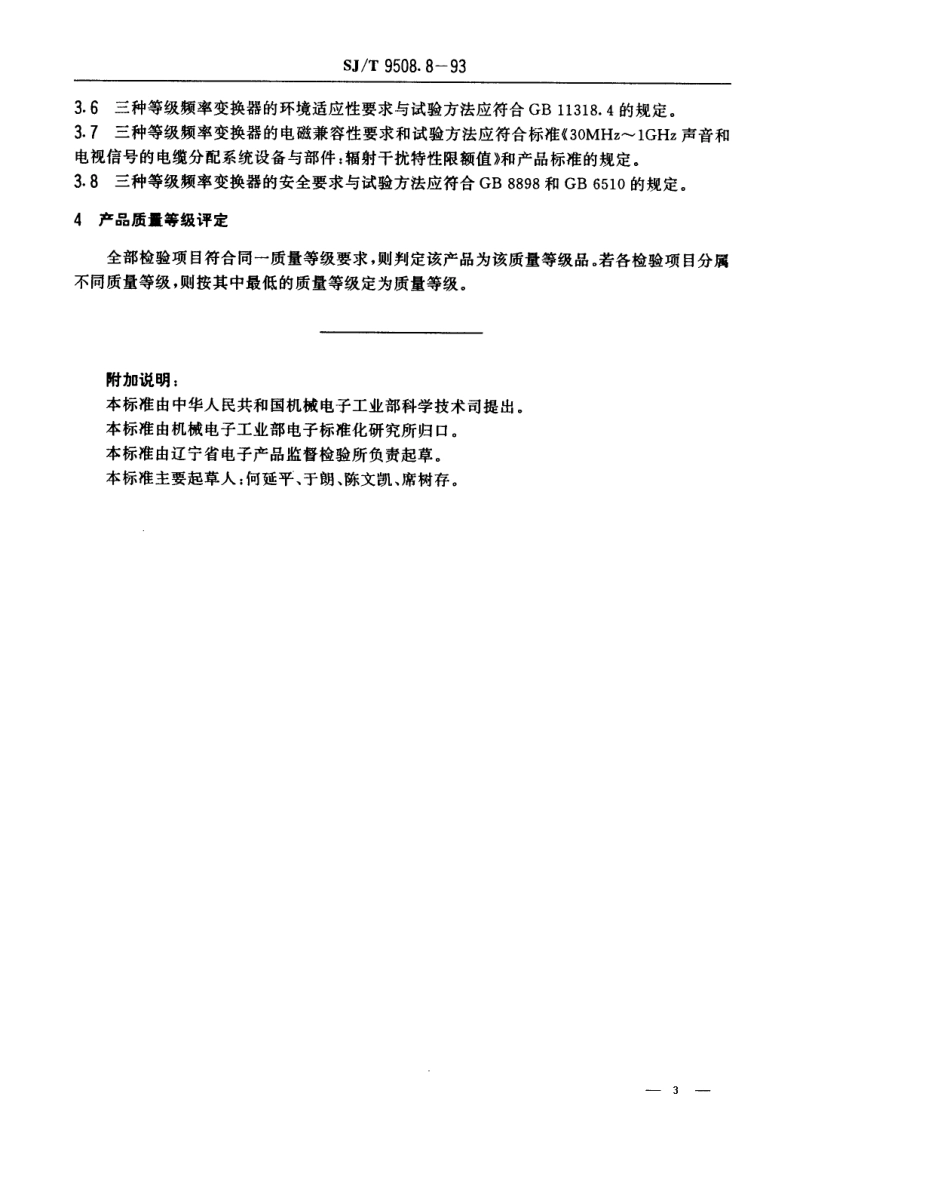 SJ/T 9508.8—93

3.6 三种等级频率变换器的环境适应性要求与试验方法应符合 GB 11318.4 的规定。

3.7 三种等级频率变换器的电磁兼容性要求和试验方法应符合标准《30MHz～1GHz 声音和电视信号的电缆分配系统设备与部件：辐射干扰特性限额值》和产品标准的规定。

3.8 三种等级频率变换器的安全要求与试验方法应符合 GB 8898 和 GB 6510 的规定。

4 产品质量等级评定

全部检验项目符合同一质量等级要求，则判定该产品为该质量等级品。若各检验项目分属不同质量等级，则按其中最低的质量等级定为质量等级。

附加说明：
本标准由中华人民共和国机械电子工业部科学技术司提出。
本标准由机械电子工业部电子标准化研究所归口。
本标准由辽宁省电子产品监督检验所负责起草。
本标准主要起草人：何延平、于朗、陈文凯、席树存。

— 3 —